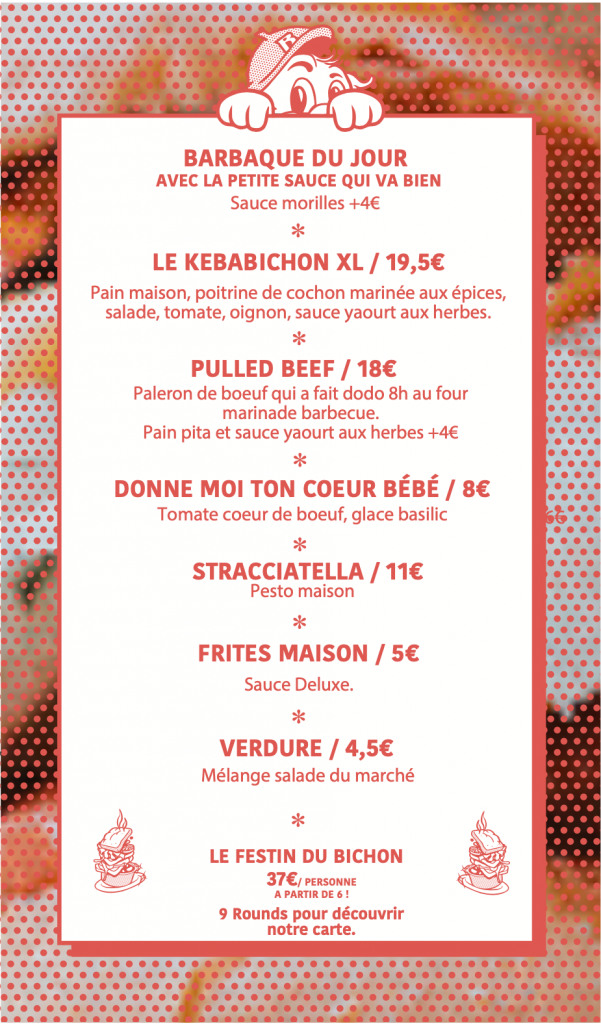 BARBAQUE DU JOUR
AVEC LA PETITE SAUCE QUI VA BIEN
Sauce morilles +4€

*

LE KEBABICHON XL / 19,5€

Pain maison, poitrine de cochon marinée aux épices, salade, tomate, oignon, sauce yaourt aux herbes.

*

PULLED BEEF / 18€
Paleron de boeuf qui a fait dodo 8h au four marinade barbecue.
Pain pita et sauce yaourt aux herbes +4€

*

DONNE MOI TON COEUR BÉBÉ / 8€
Tomate coeur de boeuf, glace basilic

*

STRACCIATELLA / 11€
Pesto maison

*

FRITES MAISON / 5€

Sauce Deluxe.

*

VERDURE / 4,5€
Mélange salade du marché

*

LE FESTIN DU BICHON
37€/ PERSONNE
A PARTIR DE 6 !
9 Rounds pour découvrir notre carte.